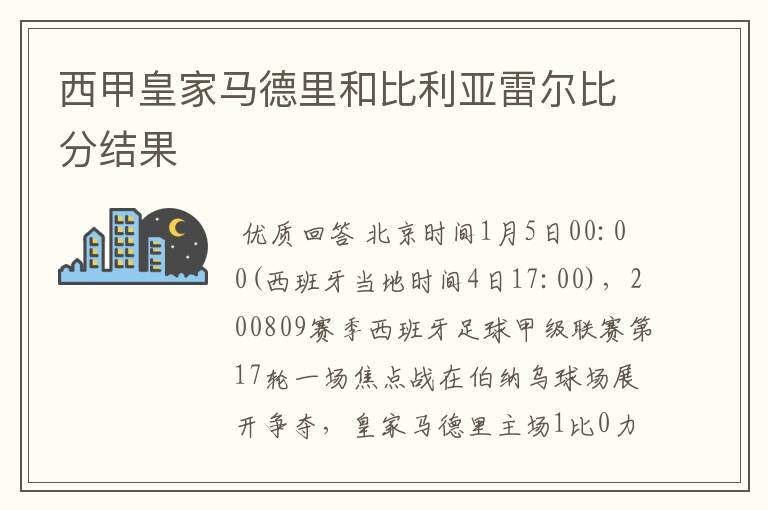 西甲皇家马德里和比利亚雷尔比分结果

优质回答 北京时间1月5日00:00(西班牙当地时间4日17:00)，200809赛季西班牙足球甲级联赛第17轮一场焦点战在伯纳乌球场展开争夺，皇家马德里主场1比0力